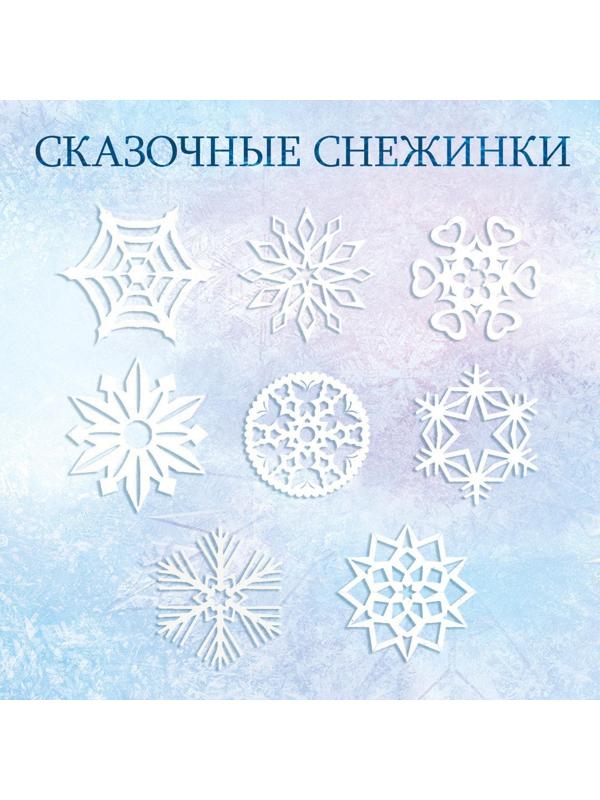 СКАЗОЧНЫЕ СНЕЖИНКИ